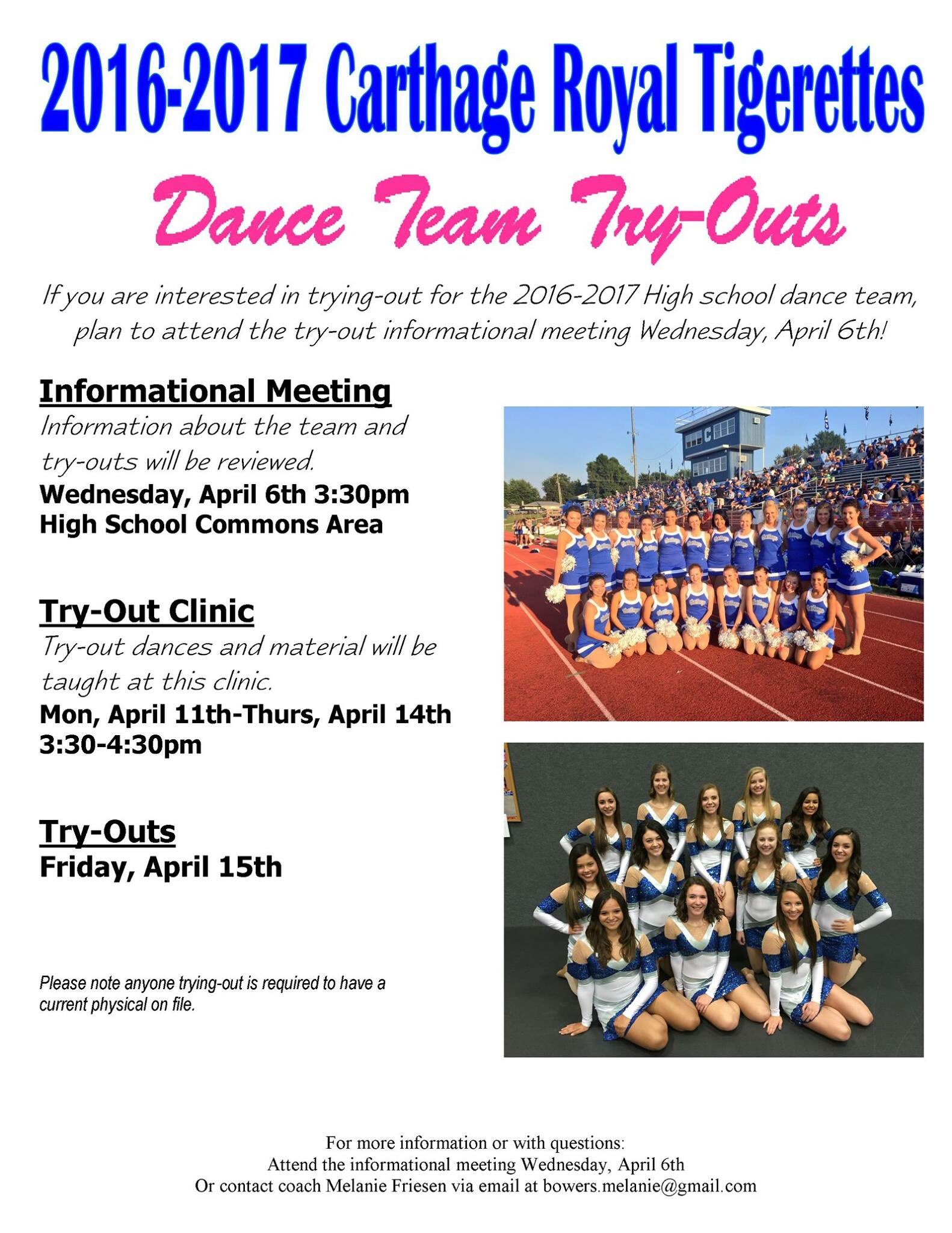 2016-2017 Carthage Royal Tigerettes

Dance Team Try-Outs

If you are interested in trying-out for the 2016-2017 High school dance team, plan to attend the try-out informational meeting Wednesday, April 6th!

Informational Meeting

Information about the team and try-outs will be reviewed.

Wednesday, April 6th 3:30pm
High School Commons Area

Try-Out Clinic

Try-out dances and material will be taught at this clinic.

Mon, April 11th-Thurs, April 14th
3:30-4:30pm

Try-Outs

Friday, April 15th

Please note anyone trying-out is required to have a current physical on file.

For more information or with questions:
Attend the informational meeting Wednesday, April 6th
Or contact coach Melanie Friesen via email at bowers.melanie@gmail.com